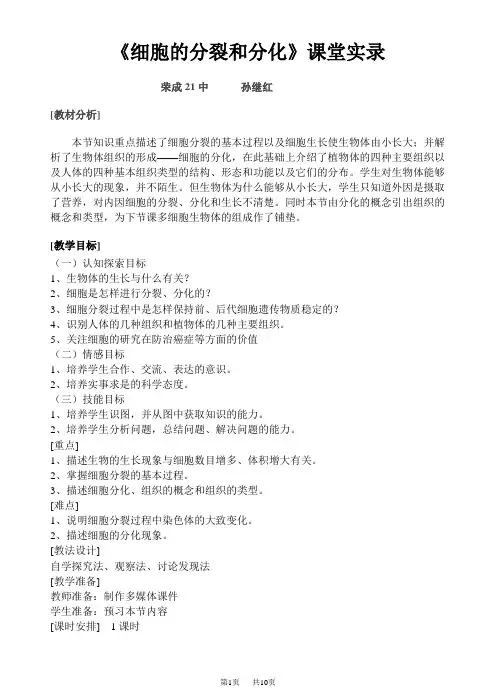 《细胞的分裂和分化》课堂实录

荣成 21 中　　孙继红

[教材分析]

本节知识重点描述了细胞分裂的基本过程以及细胞生长使生物体由小长大；并解析了生物体组织的形成——细胞的分化，在此基础上介绍了植物体的四种主要组织以及人体的四种基本组织类型的结构、形态和功能以及它们的分布。学生对生物体能够从小长大的现象，并不陌生。但生物体为什么能够从小长大，学生只知道外因是摄取了营养，对内因细胞的分裂、分化和生长不清楚。同时本节由分化的概念引出组织的概念和类型，为下节课多细胞生物体的组成作了铺垫。

[教学目标]

（一）认知探索目标
1、生物体的生长与什么有关？
2、细胞是怎样进行分裂、分化的？
3、细胞分裂过程中是怎样保持前、后代细胞遗传物质稳定的？
4、识别人体的几种组织和植物体的几种主要组织。
5、关注细胞的研究在防治癌症等方面的价值
（二）情感目标
1、培养学生合作、交流、表达的意识。
2、培养实事求是的科学态度。
（三）技能目标
1、培养学生识图，并从图中获取知识的能力。
2、培养学生分析问题，总结问题、解决问题的能力。
[重点]
1、描述生物的生长现象与细胞数目增多、体积增大有关。
2、掌握细胞分裂的基本过程。
3、描述细胞分化、组织的概念和组织的类型。
[难点]
1、说明细胞分裂过程中染色体的大致变化。
2、描述细胞的分化现象。
[教法设计]
自学探究法、观察法、讨论发现法
[教学准备]
教师准备：制作多媒体课件
学生准备：预习本节内容
[课时安排]　1 课时

第1页　共10页